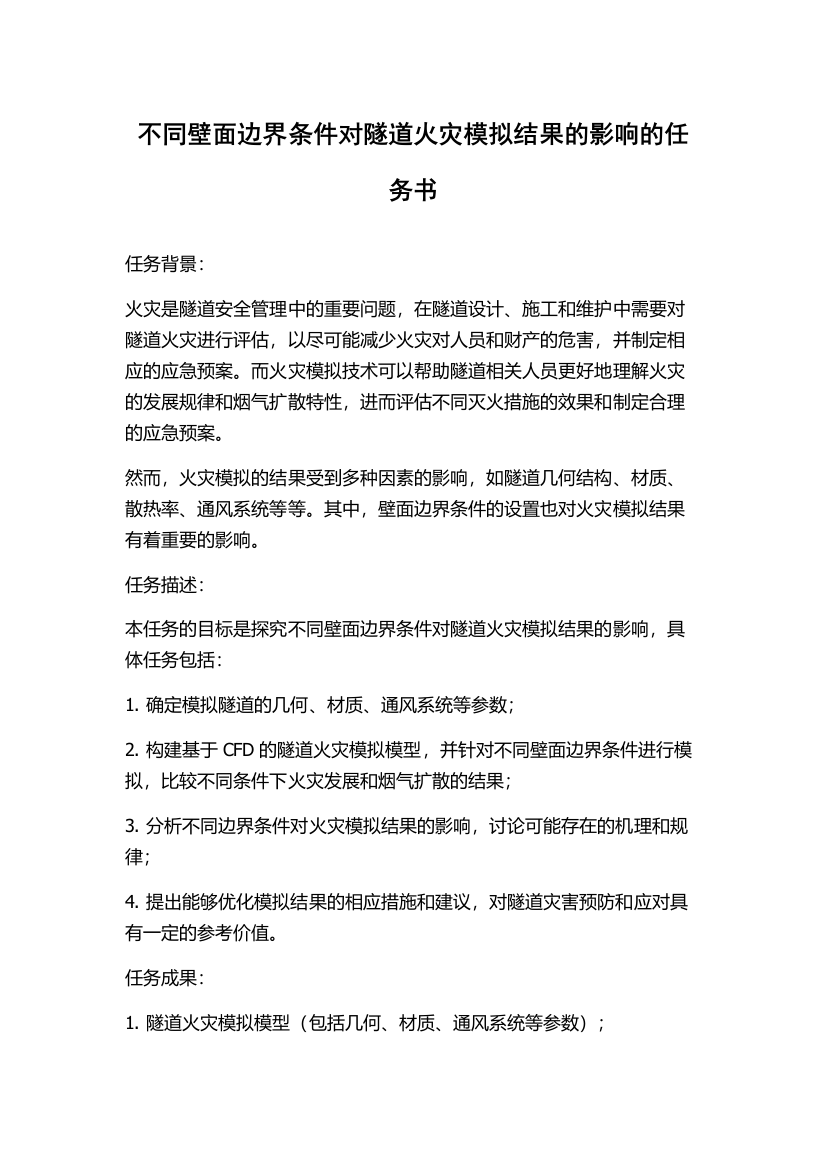 不同壁面边界条件对隧道火灾模拟结果的影响的任务书

任务背景:

火灾是隧道安全管理中的重要问题，在隧道设计、施工和维护中需要对隧道火灾进行评估，以尽可能减少火灾对人员和财产的危害，并制定相应的应急预案。而火灾模拟技术可以帮助隧道相关人员更好地理解火灾的发展规律和烟气扩散特性，进而评估不同灭火措施的效果和制定合理的应急预案。

然而，火灾模拟的结果受到多种因素的影响，如隧道几何结构、材质、散热率、通风系统等等。其中，壁面边界条件的设置也对火灾模拟结果有着重要的影响。

任务描述:

本任务的目标是探究不同壁面边界条件对隧道火灾模拟结果的影响，具体任务包括:

1. 确定模拟隧道的几何、材质、通风系统等参数;

2. 构建基于 CFD 的隧道火灾模拟模型，并针对不同壁面边界条件进行模拟，比较不同条件下火灾发展和烟气扩散的结果;

3. 分析不同边界条件对火灾模拟结果的影响，讨论可能存在的机理和规律;

4. 提出能够优化模拟结果的相应措施和建议，对隧道灾害预防和应对具有一定的参考价值。

任务成果:

1. 隧道火灾模拟模型（包括几何、材质、通风系统等参数）;